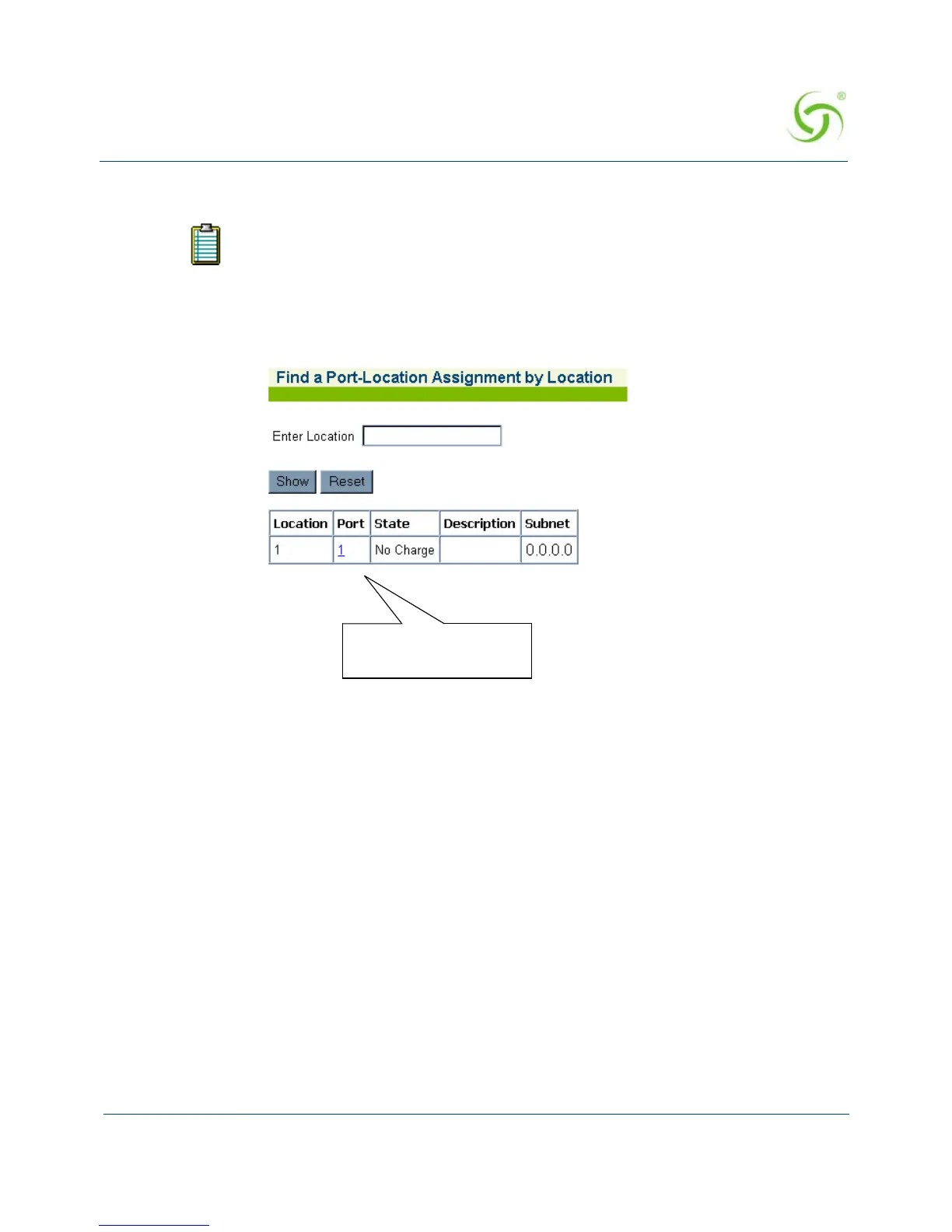 Find a Port-Location Assignment by Location

Enter Location

Show Reset

| Location | Port | State | Description | Subnet |
|---|---|---|---|---|
| 1 | 1 | No Charge |  | 0.0.0.0 |